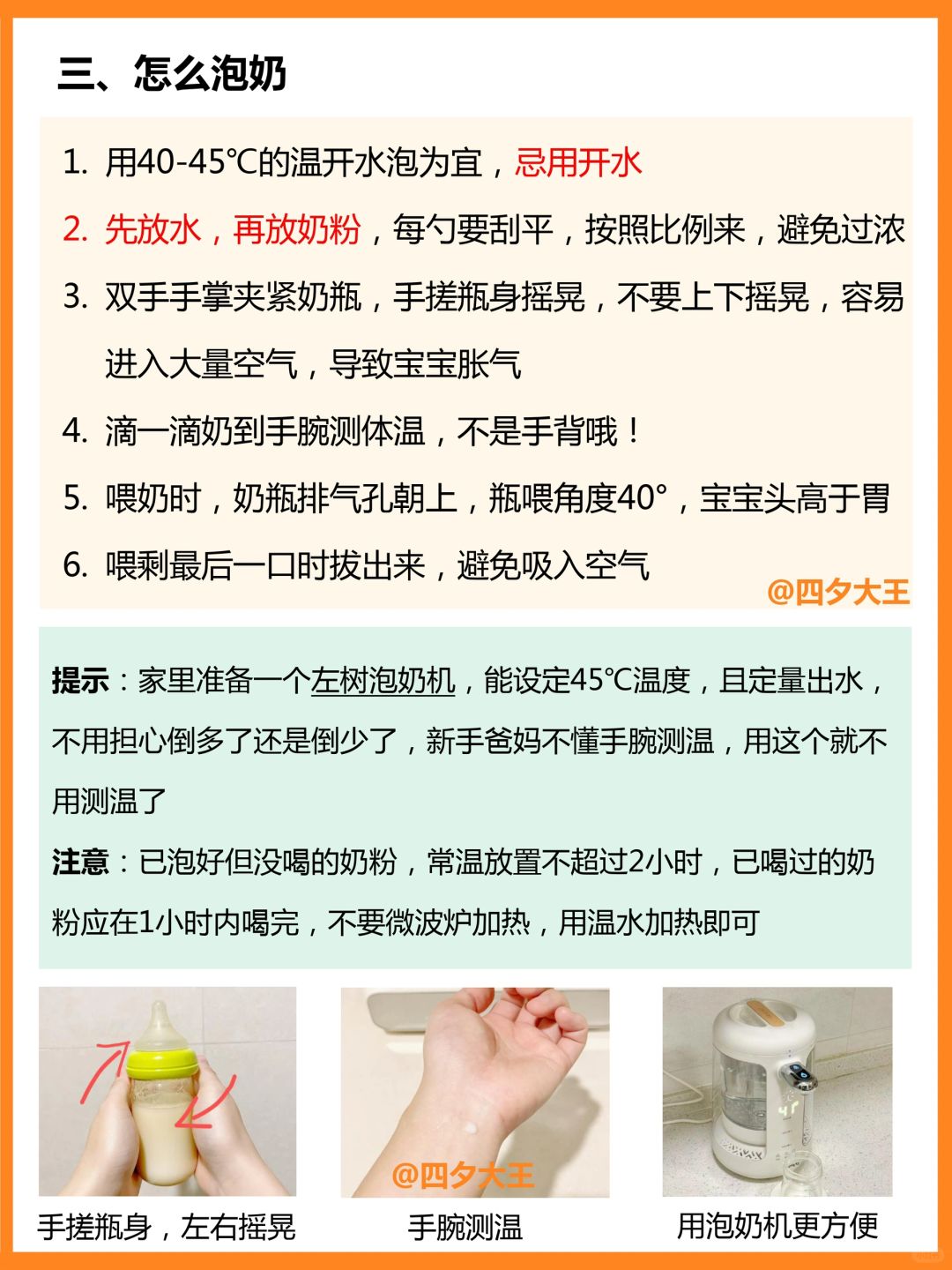 三、怎么泡奶

1. 用40-45℃的温开水泡为宜，忌用开水
2. 先放水，再放奶粉，每勺要刮平，按照比例来，避免过浓
3. 双手手掌夹紧奶瓶，手搓瓶身摇晃，不要上下摇晃，容易进入大量空气，导致宝宝胀气
4. 滴一滴奶到手腕测体温，不是手背哦！
5. 喂奶时，奶瓶排气孔朝上，瓶喂角度40°，宝宝头高于胃
6. 喂剩最后一口时拔出来，避免吸入空气

@四夕大王

提示：家里准备一个左树泡奶机，能设定45℃温度，且定量出水，不用担心倒多了还是倒少了，新手爸妈不懂手腕测温，用这个就不用测温了

注意：已泡好但没喝的奶粉，常温放置不超过2小时，已喝过的奶粉应在1小时内喝完，不要微波炉加热，用温水加热即可

@四夕大王

手搓瓶身，左右摇晃

手腕测温

用泡奶机更方便